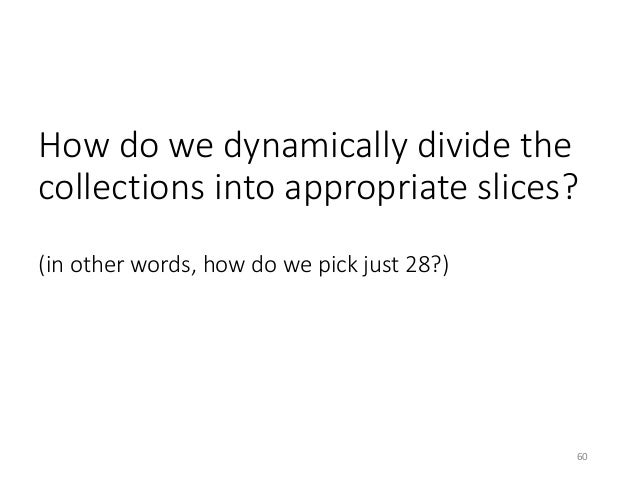 How do we dynamically divide the collections into appropriate slices?

(in other words, how do we pick just 28?)

60